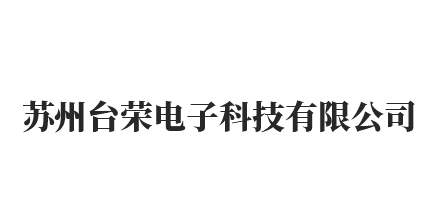 苏州台荣电子科技有限公司